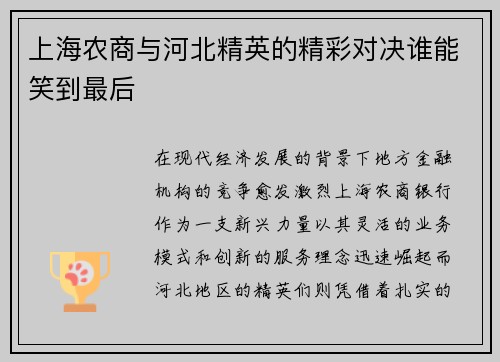 上海农商与河北精英的精彩对决谁能笑到最后

在现代经济发展的背景下地方金融机构的竞争愈发激烈上海农商银行作为一支新兴力量以其灵活的业务模式和创新的服务理念迅速崛起而河北地区的精英们则凭借着扎实的